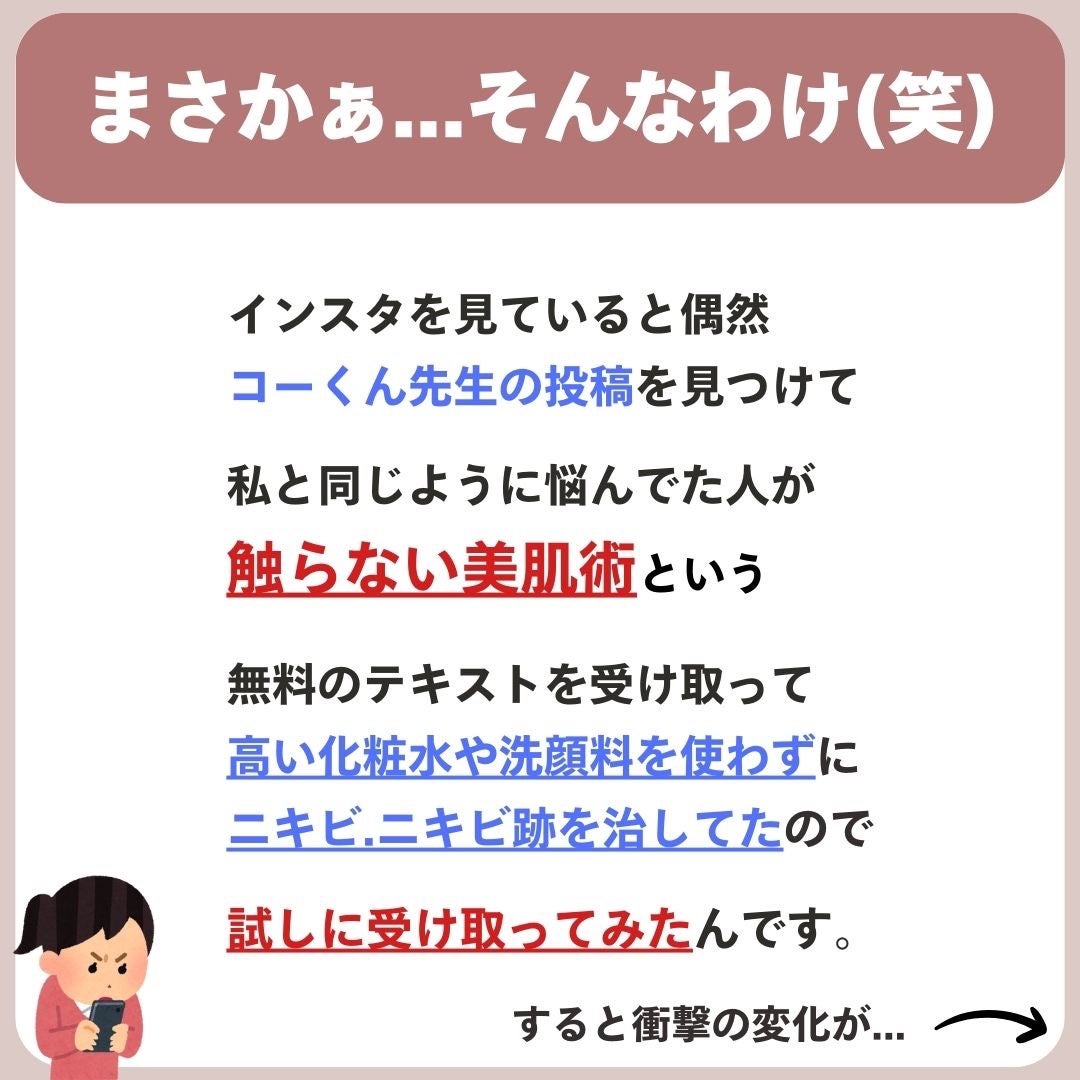 まさかぁ...そんなわけ(笑)

インスタを見ていると偶然
コーくん先生の投稿を見つけて

私と同じように悩んでた人が
触らない美肌術という

無料のテキストを受け取って
高い化粧水や洗顔料を使わずに
ニキビ.ニキビ跡を治してたので

試しに受け取ってみたんです。

すると衝撃の変化が...